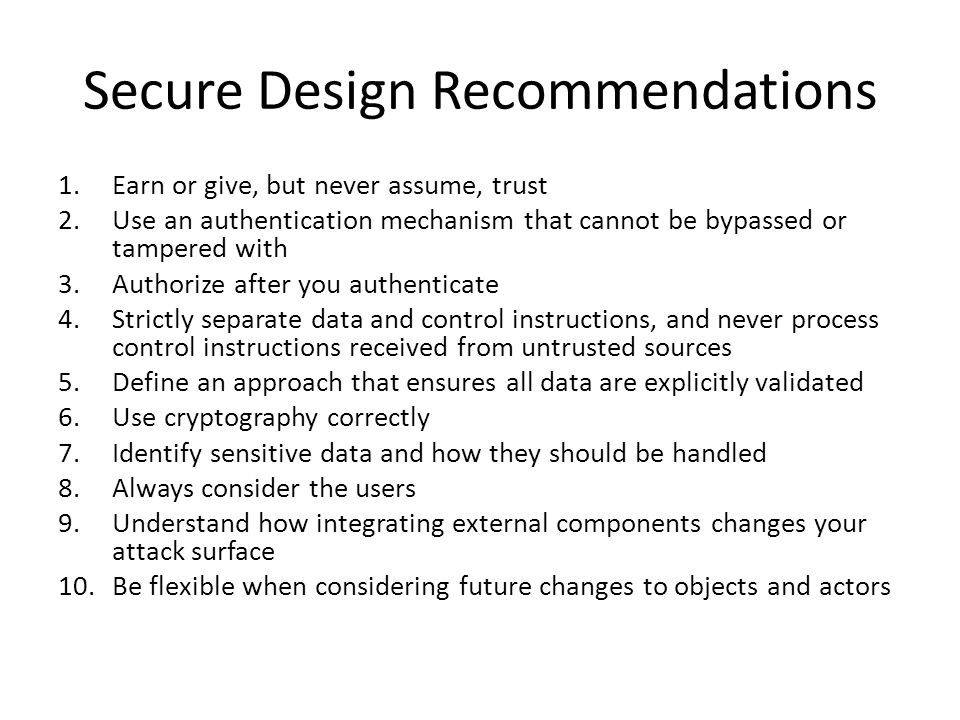 Secure Design Recommendations

1. Earn or give, but never assume, trust
2. Use an authentication mechanism that cannot be bypassed or tampered with
3. Authorize after you authenticate
4. Strictly separate data and control instructions, and never process control instructions received from untrusted sources
5. Define an approach that ensures all data are explicitly validated
6. Use cryptography correctly
7. Identify sensitive data and how they should be handled
8. Always consider the users
9. Understand how integrating external components changes your attack surface
10. Be flexible when considering future changes to objects and actors